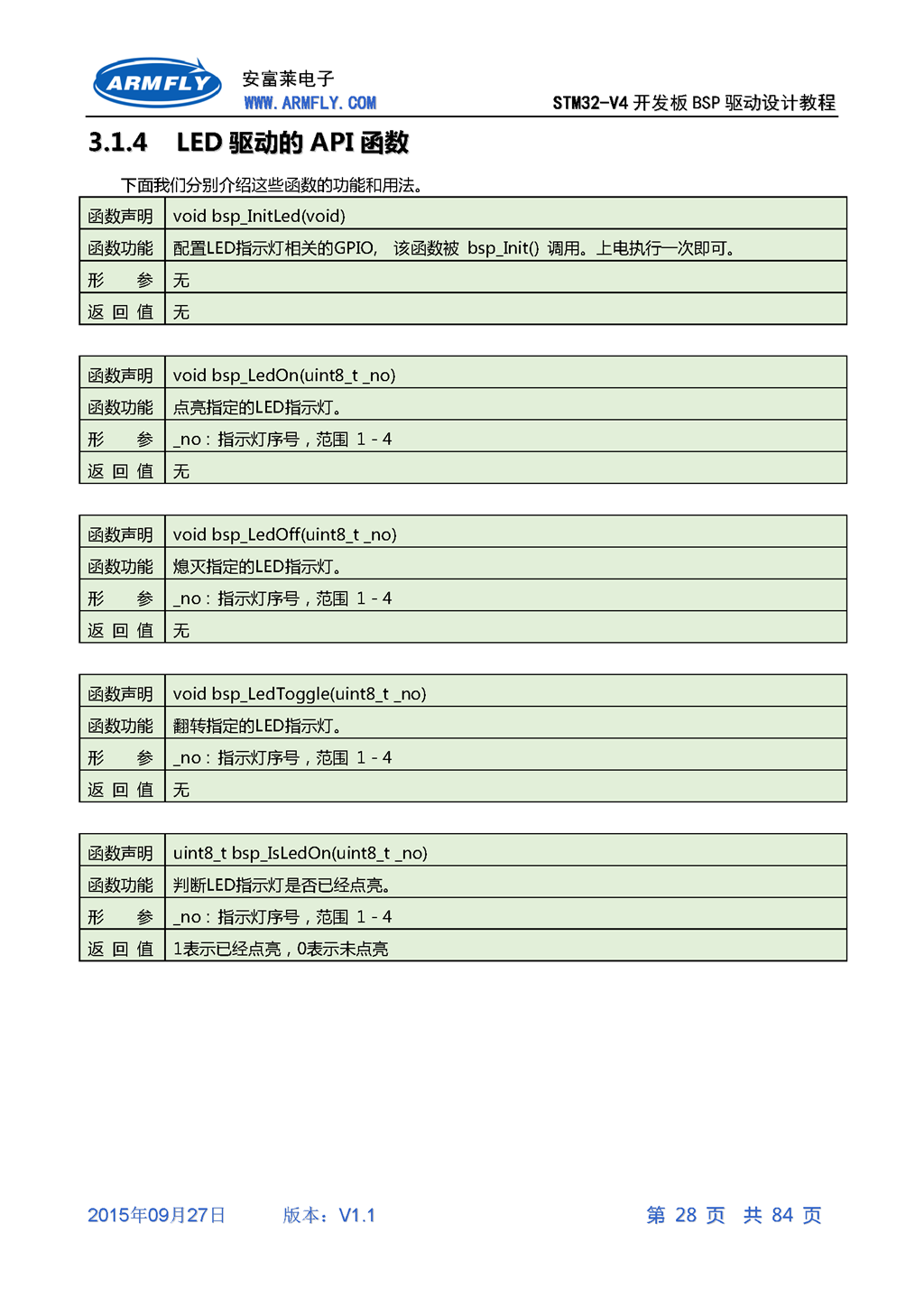 ARMFLY
安富莱电子
WWW.ARMFLY.COM
STM32-V4 开发板 BSP 驱动设计教程

3.1.4 LED 驱动的 API 函数

下面我们分别介绍这些函数的功能和用法。

| 函数声明 | void bsp_InitLed(void) |
|---|---|
| 函数功能 | 配置LED指示灯相关的GPIO， 该函数被 bsp_Init() 调用。上电执行一次即可。 |
| 形　　参 | 无 |
| 返 回 值 | 无 |

| 函数声明 | void bsp_LedOn(uint8_t _no) |
|---|---|
| 函数功能 | 点亮指定的LED指示灯。 |
| 形　　参 | _no : 指示灯序号，范围 1 - 4 |
| 返 回 值 | 无 |

| 函数声明 | void bsp_LedOff(uint8_t _no) |
|---|---|
| 函数功能 | 熄灭指定的LED指示灯。 |
| 形　　参 | _no : 指示灯序号，范围 1 - 4 |
| 返 回 值 | 无 |

| 函数声明 | void bsp_LedToggle(uint8_t _no) |
|---|---|
| 函数功能 | 翻转指定的LED指示灯。 |
| 形　　参 | _no : 指示灯序号，范围 1 - 4 |
| 返 回 值 | 无 |

| 函数声明 | uint8_t bsp_IsLedOn(uint8_t _no) |
|---|---|
| 函数功能 | 判断LED指示灯是否已经点亮。 |
| 形　　参 | _no : 指示灯序号，范围 1 - 4 |
| 返 回 值 | 1表示已经点亮，0表示未点亮 |

2015年09月27日　　版本：V1.1　　第 28 页 共 84 页